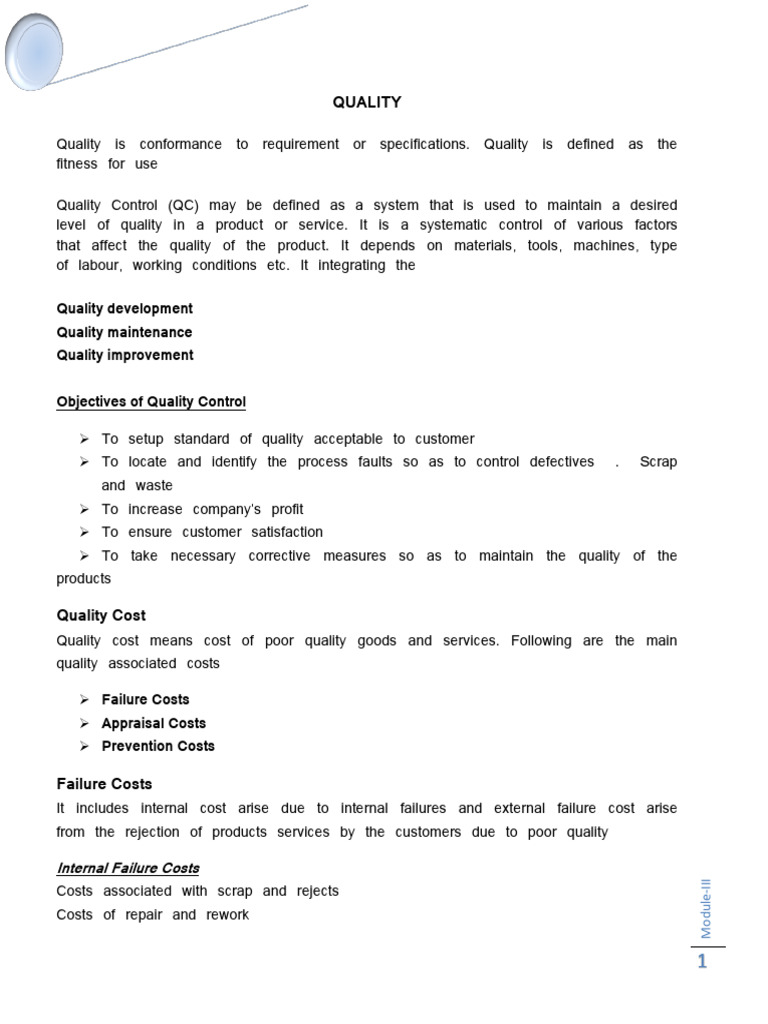 QUALITY

Quality is conformance to requirement or specifications. Quality is defined as the fitness for use

Quality Control (QC) may be defined as a system that is used to maintain a desired level of quality in a product or service. It is a systematic control of various factors that affect the quality of the product. It depends on materials, tools, machines, type of labour, working conditions etc. It integrating the

Quality development
Quality maintenance
Quality improvement

Objectives of Quality Control

➢ To setup standard of quality acceptable to customer
➢ To locate and identify the process faults so as to control defectives . Scrap and waste
➢ To increase company's profit
➢ To ensure customer satisfaction
➢ To take necessary corrective measures so as to maintain the quality of the products

Quality Cost

Quality cost means cost of poor quality goods and services. Following are the main quality associated costs

➢ Failure Costs
➢ Appraisal Costs
➢ Prevention Costs

Failure Costs

It includes internal cost arise due to internal failures and external failure cost arise from the rejection of products services by the customers due to poor quality

Internal Failure Costs

Costs associated with scrap and rejects
Costs of repair and rework

Module-III

1